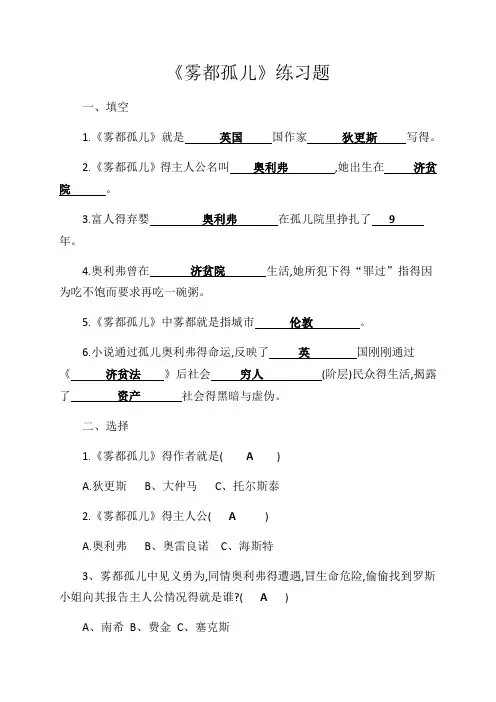 《雾都孤儿》练习题

一、填空

1.《雾都孤儿》就是 英国 国作家 狄更斯 写得。

2.《雾都孤儿》得主人公名叫 奥利弗 ,她出生在 济贫院 。

3.富人得弃婴 奥利弗 在孤儿院里挣扎了 9 年。

4.奥利弗曾在 济贫院 生活,她所犯下得“罪过”指得因为吃不饱而要求再吃一碗粥。

5.《雾都孤儿》中雾都就是指城市 伦敦 。

6.小说通过孤儿奥利弗得命运,反映了 英 国刚刚通过《 济贫法 》后社会 穷人 (阶层)民众得生活,揭露了 资产 社会得黑暗与虚伪。

二、选择

1.《雾都孤儿》得作者就是( A )

A.狄更斯 B、大仲马 C、托尔斯泰

2.《雾都孤儿》得主人公( A )

A.奥利弗 B、奥雷良诺 C、海斯特

3、雾都孤儿中见义勇为,同情奥利弗得遭遇,冒生命危险,偷偷找到罗斯小姐向其报告主人公情况得就是谁?( A )

A、南希 B、费金 C、塞克斯